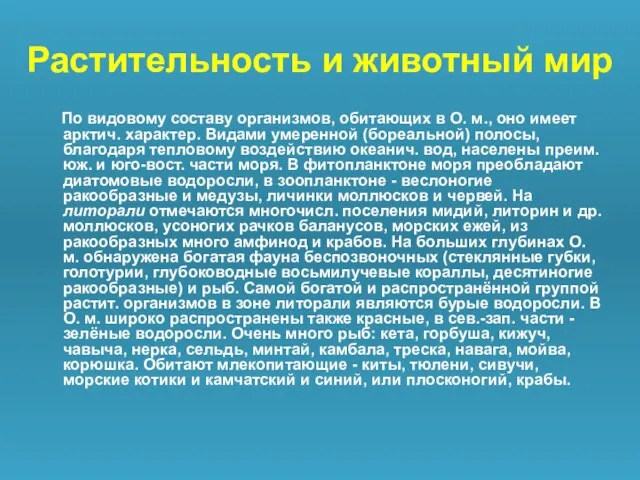 Растительность и животный мир

По видовому составу организмов, обитающих в О. м., оно имеет арктич. характер. Видами умеренной (бореальной) полосы, благодаря тепловому воздействию океанич. вод, населены преим. юж. и юго-вост. части моря. В фитопланктоне моря преобладают диатомовые водоросли, в зоопланктоне - веслоногие ракообразные и медузы, личинки моллюсков и червей. На литорали отмечаются многочисл. поселения мидий, литорин и др. моллюсков, усоногих рачков баланусов, морских ежей, из ракообразных много амфинод и крабов. На больших глубинах О. м. обнаружена богатая фауна беспозвоночных (стеклянные губки, голотурии, глубоководные восьмилучевые кораллы, десятиногие ракообразные) и рыб. Самой богатой и распространённой группой растит. организмов в зоне литорали являются бурые водоросли. В О. м. широко распространены также красные, в сев.-зап. части - зелёные водоросли. Очень много рыб: кета, горбуша, кижуч, чавыча, нерка, сельдь, минтай, камбала, треска, навага, мойва, корюшка. Обитают млекопитающие - киты, тюлени, сивучи, морские котики и камчатский и синий, или плосконогий, крабы.